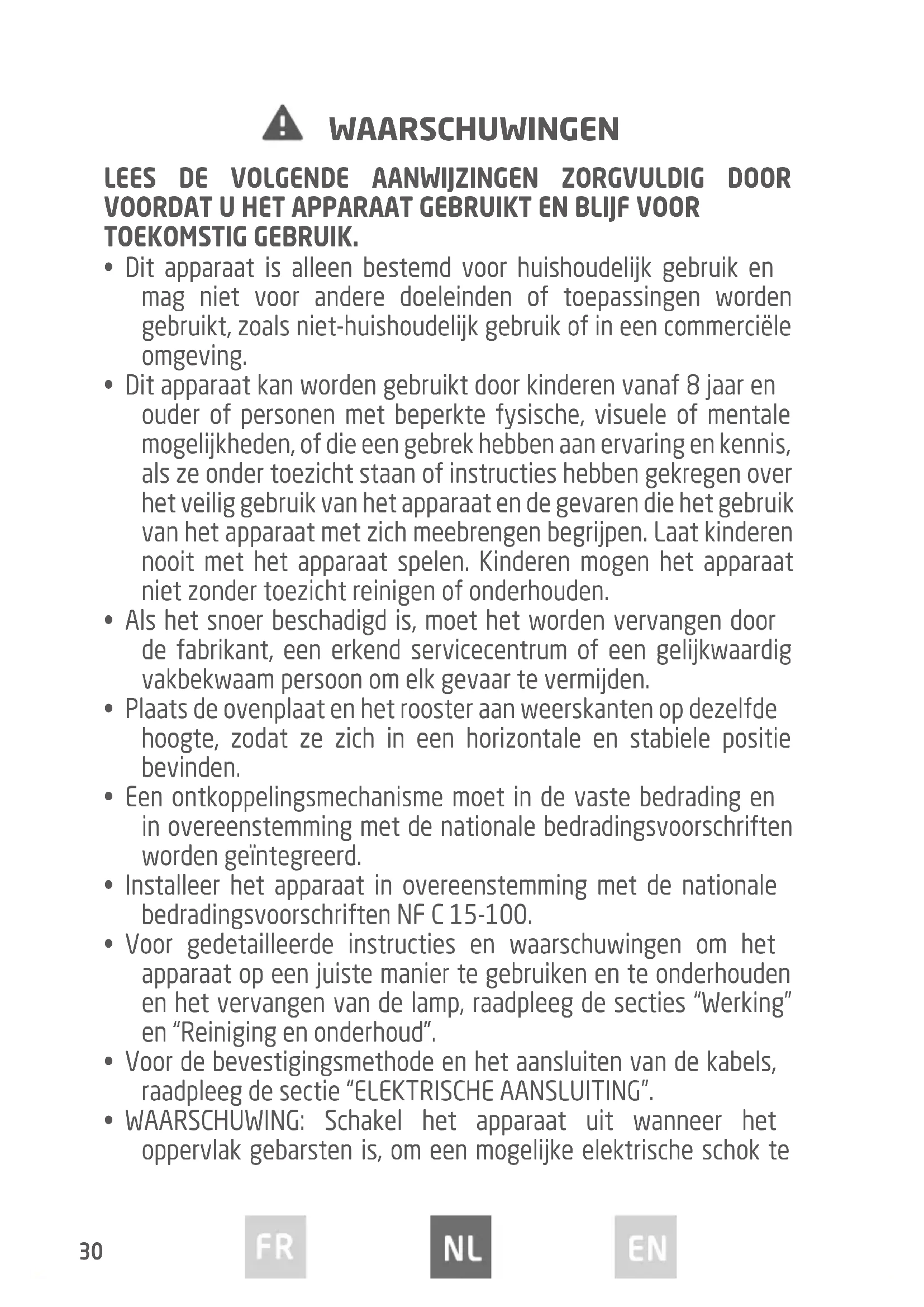 WAARSCHUWINGEN

LEES DE VOLGENDE AANWIJZINGEN ZORGVULDIG DOOR VOORDAT U HET APPARAAT GEBRUIKT EN BLIJF VOOR TOEKOMSTIG GEBRUIK.

• Dit apparaat is alleen bestemd voor huishoudelijk gebruik en mag niet voor andere doeleinden of toepassingen worden gebruikt, zoals niet-huishoudelijk gebruik of in een commerciële omgeving.
• Dit apparaat kan worden gebruikt door kinderen vanaf 8 jaar en ouder of personen met beperkte fysische, visuele of mentale mogelijkheden, of die een gebrek hebben aan ervaring en kennis, als ze onder toezicht staan of instructies hebben gekregen over het veilig gebruik van het apparaat en de gevaren die het gebruik van het apparaat met zich meebrengen begrijpen. Laat kinderen nooit met het apparaat spelen. Kinderen mogen het apparaat niet zonder toezicht reinigen of onderhouden.
• Als het snoer beschadigd is, moet het worden vervangen door de fabrikant, een erkend servicecentrum of een gelijkwaardig vakbekwaam persoon om elk gevaar te vermijden.
• Plaats de ovenplaat en het rooster aan weerskanten op dezelfde hoogte, zodat ze zich in een horizontale en stabiele positie bevinden.
• Een ontkoppelingsmechanisme moet in de vaste bedrading en in overeenstemming met de nationale bedradingsvoorschriften worden geïntegreerd.
• Installeer het apparaat in overeenstemming met de nationale bedradingsvoorschriften NF C 15-100.
• Voor gedetailleerde instructies en waarschuwingen om het apparaat op een juiste manier te gebruiken en te onderhouden en het vervangen van de lamp, raadpleeg de secties “Werking” en “Reiniging en onderhoud”.
• Voor de bevestigingsmethode en het aansluiten van de kabels, raadpleeg de sectie “ELEKTRISCHE AANSLUITING”.
• WAARSCHUWING: Schakel het apparaat uit wanneer het oppervlak gebarsten is, om een mogelijke elektrische schok te

30 FR NL EN